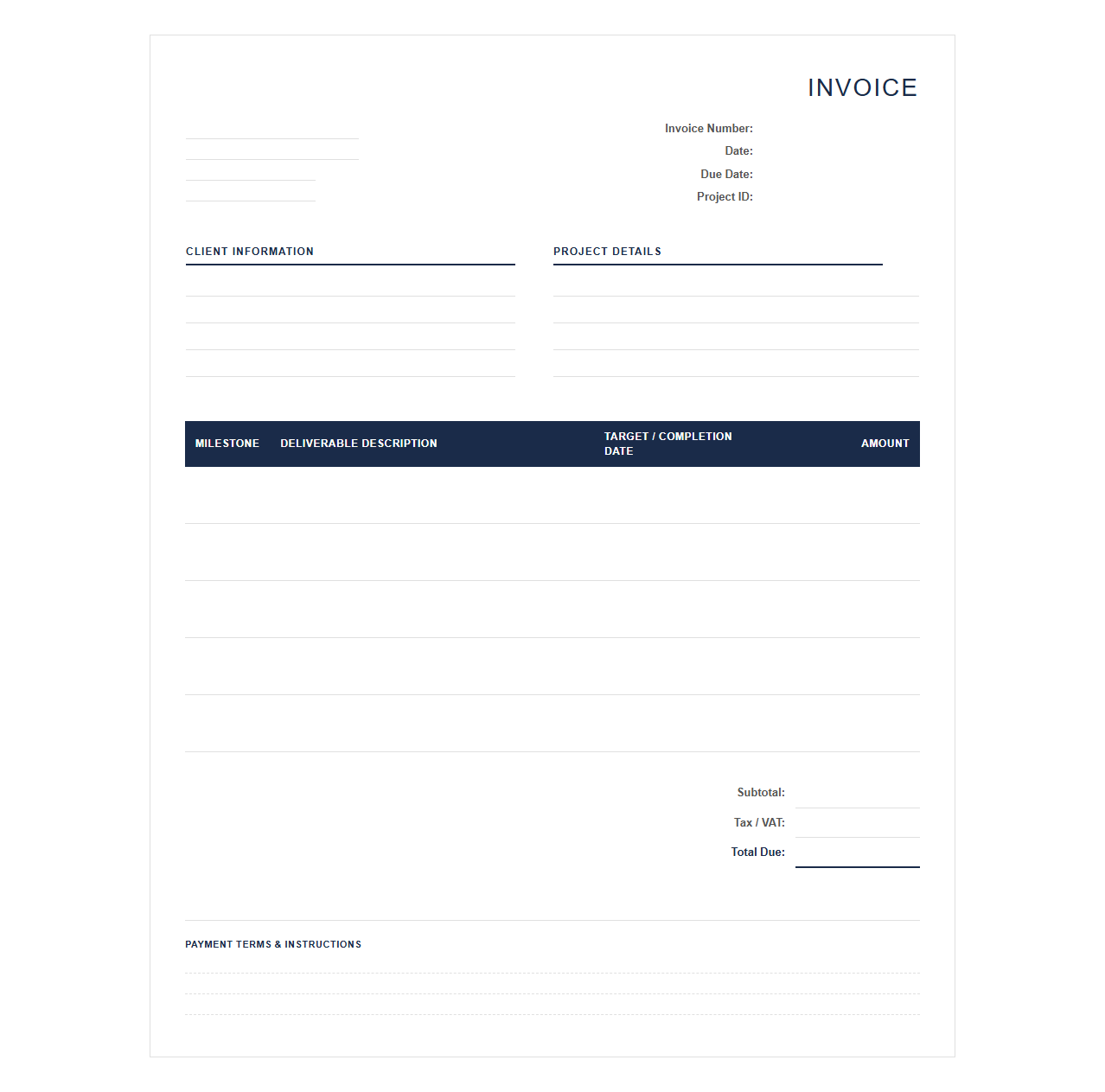 INVOICE

Invoice Number:
Date:
Due Date:
Project ID:

CLIENT INFORMATION

PROJECT DETAILS

| MILESTONE | DELIVERABLE DESCRIPTION | TARGET / COMPLETION DATE | AMOUNT |
|---|---|---|---|
| | | | |
| | | | |
| | | | |
| | | | |
| | | | |

Subtotal:
Tax / VAT:
Total Due:

PAYMENT TERMS & INSTRUCTIONS